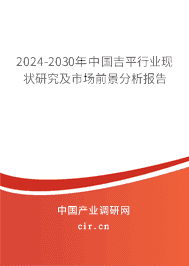 2024-2030年中国吉平行业现状研究及市场前景分析报告

中国产业调研网

cir.cn